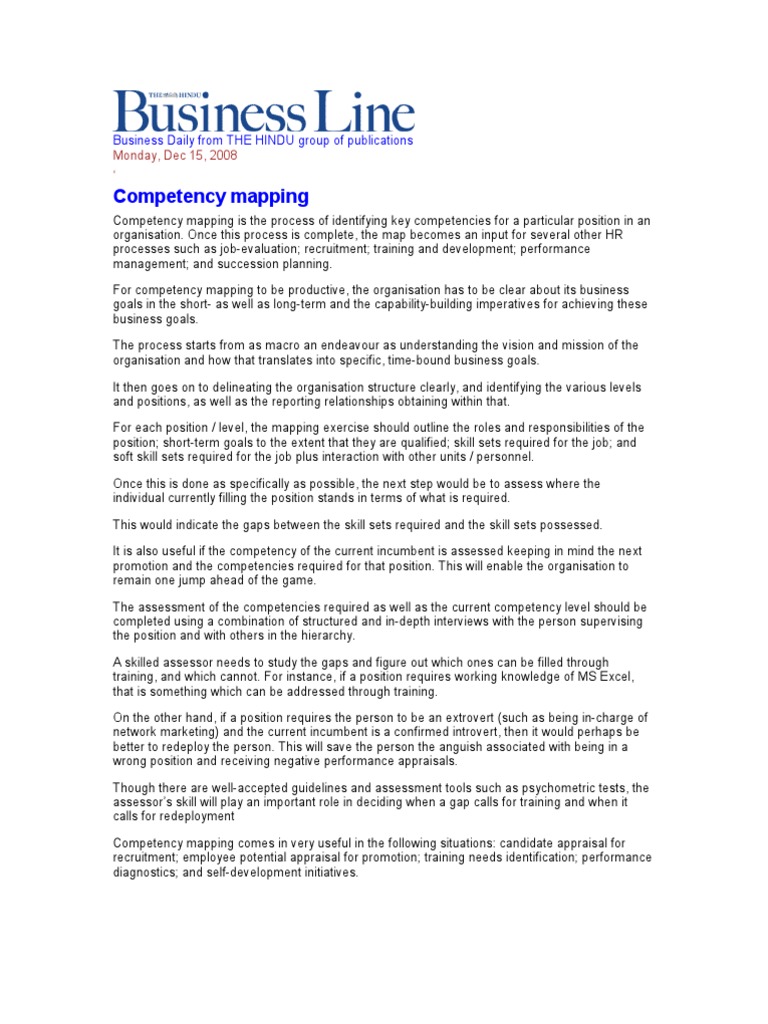 THE HINDU
Business Line
Business Daily from THE HINDU group of publications
Monday, Dec 15, 2008

Competency mapping

Competency mapping is the process of identifying key competencies for a particular position in an organisation. Once this process is complete, the map becomes an input for several other HR processes such as job-evaluation; recruitment; training and development; performance management; and succession planning.

For competency mapping to be productive, the organisation has to be clear about its business goals in the short- as well as long-term and the capability-building imperatives for achieving these business goals.

The process starts from as macro an endeavour as understanding the vision and mission of the organisation and how that translates into specific, time-bound business goals.

It then goes on to delineating the organisation structure clearly, and identifying the various levels and positions, as well as the reporting relationships obtaining within that.

For each position / level, the mapping exercise should outline the roles and responsibilities of the position; short-term goals to the extent that they are qualified; skill sets required for the job; and soft skill sets required for the job plus interaction with other units / personnel.

Once this is done as specifically as possible, the next step would be to assess where the individual currently filling the position stands in terms of what is required.

This would indicate the gaps between the skill sets required and the skill sets possessed.

It is also useful if the competency of the current incumbent is assessed keeping in mind the next promotion and the competencies required for that position. This will enable the organisation to remain one jump ahead of the game.

The assessment of the competencies required as well as the current competency level should be completed using a combination of structured and in-depth interviews with the person supervising the position and with others in the hierarchy.

A skilled assessor needs to study the gaps and figure out which ones can be filled through training, and which cannot. For instance, if a position requires working knowledge of MS Excel, that is something which can be addressed through training.

On the other hand, if a position requires the person to be an extrovert (such as being in-charge of network marketing) and the current incumbent is a confirmed introvert, then it would perhaps be better to redeploy the person. This will save the person the anguish associated with being in a wrong position and receiving negative performance appraisals.

Though there are well-accepted guidelines and assessment tools such as psychometric tests, the assessor's skill will play an important role in deciding when a gap calls for training and when it calls for redeployment

Competency mapping comes in very useful in the following situations: candidate appraisal for recruitment; employee potential appraisal for promotion; training needs identification; performance diagnostics; and self-development initiatives.